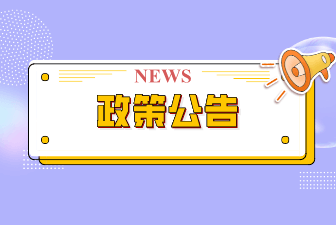 NEWS

政策公告